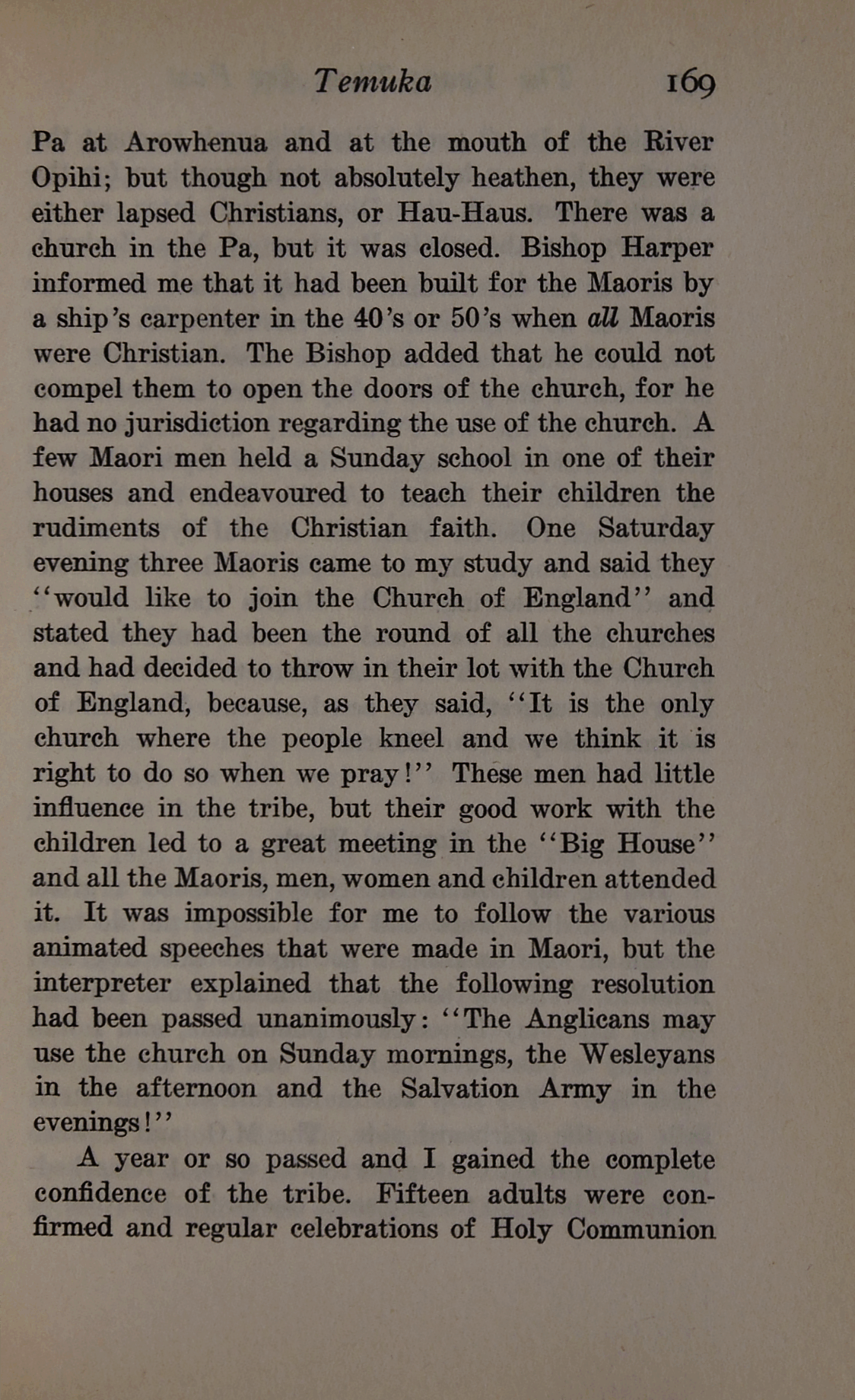 Temuka 169

Pa at Arowhenua and at the mouth of the River Opihi; but though not absolutely heathen, they were either lapsed Christians, or Hau-Haus. There was a church in the Pa, but it was closed. Bishop Harper informed me that it had been built for the Maoris by a ship's carpenter in the 40's or 50's when all Maoris were Christian. The Bishop added that he could not compel them to open the doors of the church, for he had no jurisdiction regarding the use of the church. A few Maori men held a Sunday school in one of their houses and endeavoured to teach their children the rudiments of the Christian faith. One Saturday evening three Maoris came to my study and said they "would like to join the Church of England" and stated they had been the round of all the churches and had decided to throw in their lot with the Church of England, because, as they said, "It is the only church where the people kneel and we think it is right to do so when we pray!" These men had little influence in the tribe, but their good work with the children led to a great meeting in the "Big House" and all the Maoris, men, women and children attended it. It was impossible for me to follow the various animated speeches that were made in Maori, but the interpreter explained that the following resolution had been passed unanimously: "The Anglicans may use the church on Sunday mornings, the Wesleyans in the afternoon and the Salvation Army in the evenings!"

A year or so passed and I gained the complete confidence of the tribe. Fifteen adults were confirmed and regular celebrations of Holy Communion